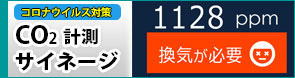 コロナウイルス対策

$CO_2$ 計測
サイネージ

1128 ppm

換気が必要